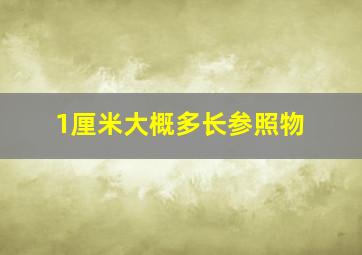 1厘米大概多长参照物